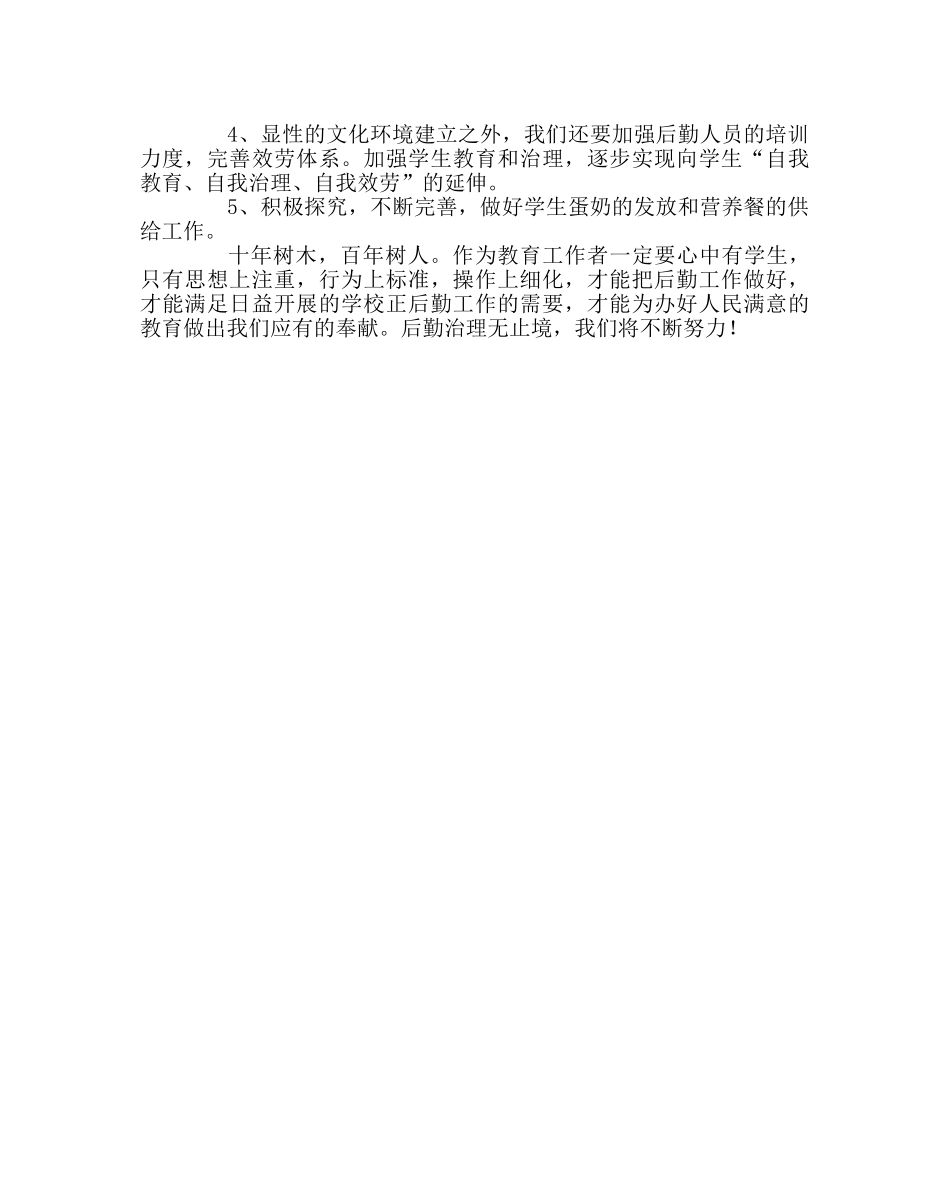 4、显性的文化环境建立之外，我们还要加强后勤人员的培训力度，完善效劳体系。加强学生教育和治理，逐步实现向学生“自我教育、自我治理、自我效劳”的延伸。

5、积极探究，不断完善，做好学生蛋奶的发放和营养餐的供给工作。

十年树木，百年树人。作为教育工作者一定要心中有学生，只有思想上注重，行为上标准，操作上细化，才能把后勤工作做好，才能满足日益开展的学校正后勤工作的需要，才能为办好人民满意的教育做出我们应有的奉献。后勤治理无止境，我们将不断努力！